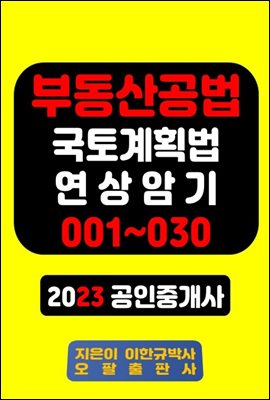 부동산공법
국토계획법
연 상 암 기
001~030

2023 공인중개사

지은이 이한규박사
오 팔 출 판 사